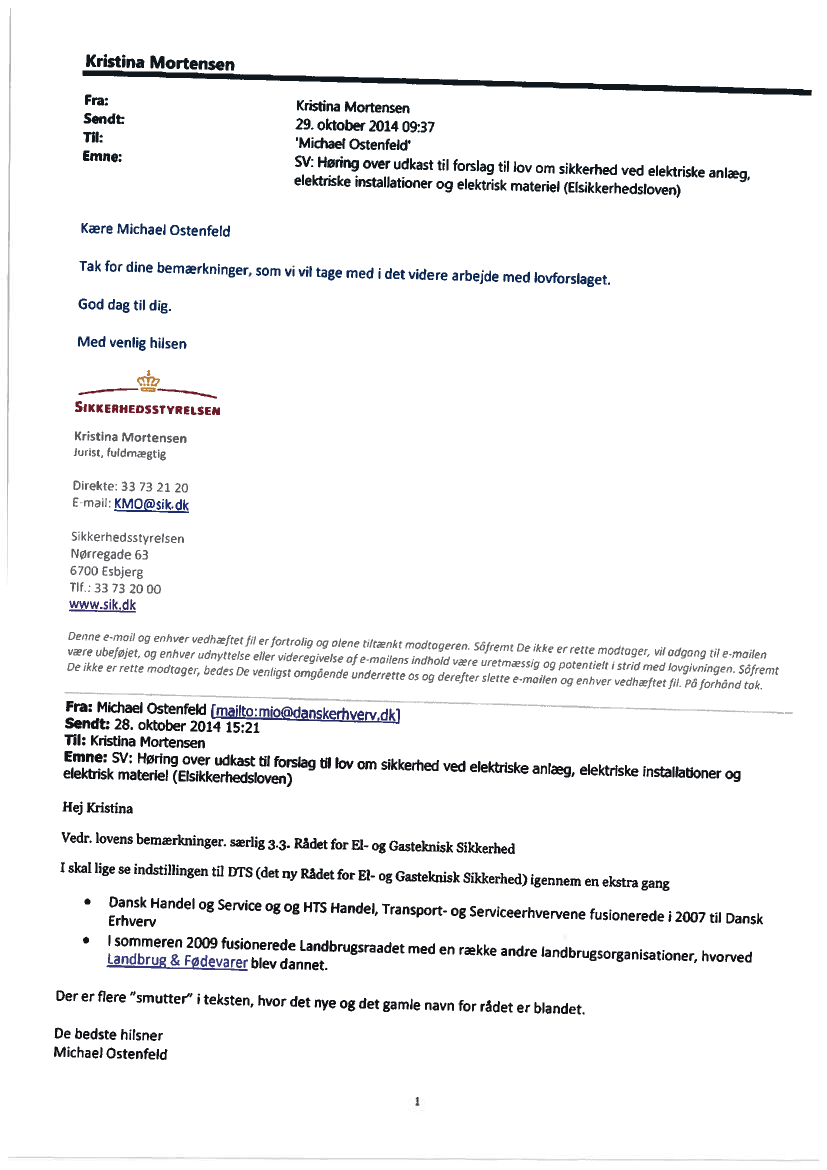 Kristina Mortensen

Fra: Kristina Mortensen
Sendt: 29. oktober 2014 09:37
Til: 'Michael Ostenfeld'
Emne: SV: Høring over udkast til forslag til lov om sikkerhed ved elektriske anlæg, elektriske installationer og elektrisk materiel (Elsikkerhedsloven)

Kære Michael Ostenfeld

Tak for dine bemærkninger, som vi vil tage med i det videre arbejde med lovforslaget.

God dag til dig.

Med venlig hilsen

SIKKERHEDSSTYRELSEN

Kristina Mortensen
Jurist, fuldmægtig

Direkte: 33 73 21 20
E-mail: KMO@sik.dk

Sikkerhedsstyrelsen
Nørregade 63
6700 Esbjerg
Tlf.: 33 73 20 00
www.sik.dk

Denne e-mail og enhver vedhæftet fil er fortrolig og alene tiltænkt modtageren. Såfremt De ikke er rette modtager, vil adgang til e-mailen være ubeføjet, og enhver udnyttelse eller videregivelse af e-mailens indhold være uretmæssig og potentielt i strid med lovgivningen. Såfremt De ikke er rette modtager, bedes De venligst omgående underrette os og derefter slette e-mailen og enhver vedhæftet fil. På forhånd tak.

Fra: Michael Ostenfeld [mailto:mio@danskerhverv.dk]
Sendt: 28. oktober 2014 15:21
Til: Kristina Mortensen
Emne: SV: Høring over udkast til forslag til lov om sikkerhed ved elektriske anlæg, elektriske installationer og elektrisk materiel (Elsikkerhedsloven)

Hej Kristina

Vedr. lovens bemærkninger. særlig 3.3. Rådet for El- og Gasteknisk Sikkerhed

I skal lige se indstillingen til DTS (det ny Rådet for El- og Gasteknisk Sikkerhed) igennem en ekstra gang

• Dansk Handel og Service og og HTS Handel, Transport- og Serviceerhvervene fusionerede i 2007 til Dansk Erhverv
• I sommeren 2009 fusionerede Landbrugsraadet med en række andre landbrugsorganisationer, hvorved Landbrug & Fødevarer blev dannet.

Der er flere "smutter" i teksten, hvor det nye og det gamle navn for rådet er blandet.

De bedste hilsner
Michael Ostenfeld

1